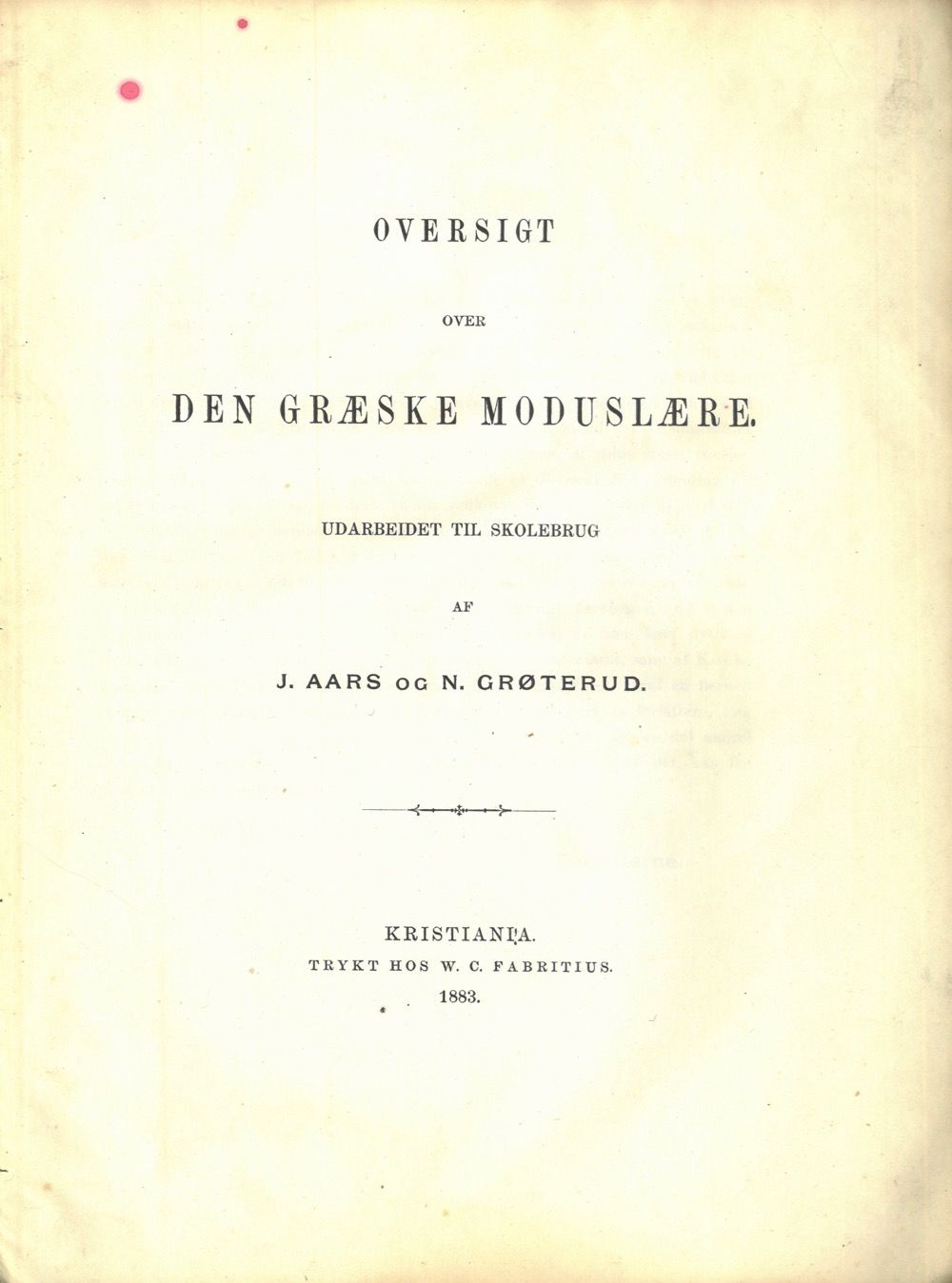 OVERSIGT

OVER

DEN GRÆSKE MODUSLÆRE.

UDARBEIDET TIL SKOLEBRUG

AF

J. AARS OG N. GRØTERUD.

KRISTIANIA.
TRYKT HOS W. C. FABRITIUS.
1883.